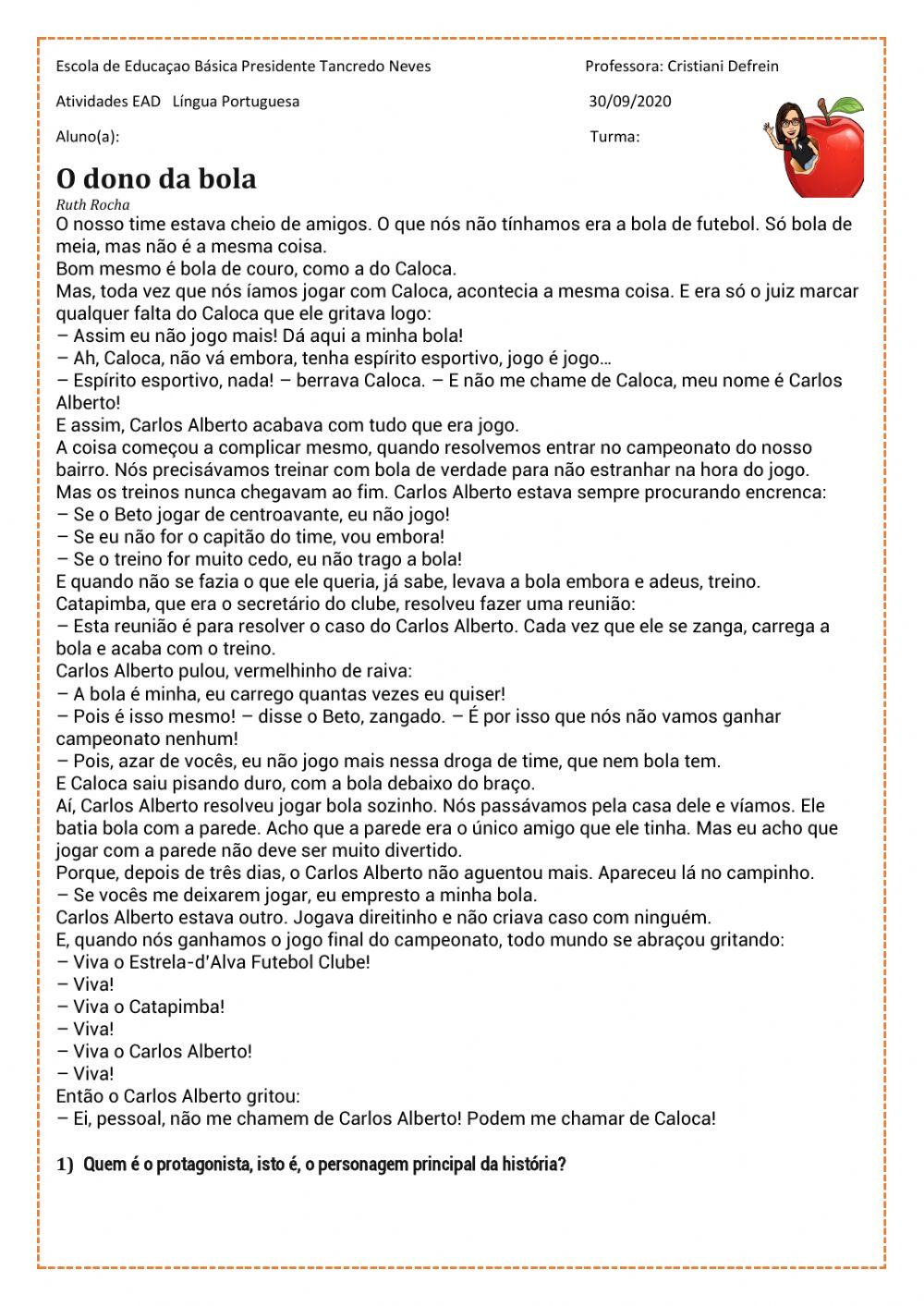 Escola de Educaçao Básica Presidente Tancredo Neves

Professora: Cristiani Defrein

Atividades EAD Língua Portuguesa

30/09/2020

Aluno(a):

Turma:

O dono da bola

Ruth Rocha

O nosso time estava cheio de amigos. O que nós não tínhamos era a bola de futebol. Só bola de meia, mas não é a mesma coisa.
Bom mesmo é bola de couro, como a do Caloca.
Mas, toda vez que nós íamos jogar com Caloca, acontecia a mesma coisa. E era só o juiz marcar qualquer falta do Caloca que ele gritava logo:
– Assim eu não jogo mais! Dá aqui a minha bola!
– Ah, Caloca, não vá embora, tenha espírito esportivo, jogo é jogo…
– Espírito esportivo, nada! – berrava Caloca. – E não me chame de Caloca, meu nome é Carlos Alberto!
E assim, Carlos Alberto acabava com tudo que era jogo.
A coisa começou a complicar mesmo, quando resolvemos entrar no campeonato do nosso bairro. Nós precisávamos treinar com bola de verdade para não estranhar na hora do jogo.
Mas os treinos nunca chegavam ao fim. Carlos Alberto estava sempre procurando encrenca:
– Se o Beto jogar de centroavante, eu não jogo!
– Se eu não for o capitão do time, vou embora!
– Se o treino for muito cedo, eu não trago a bola!
E quando não se fazia o que ele queria, já sabe, levava a bola embora e adeus, treino.
Catapimba, que era o secretário do clube, resolveu fazer uma reunião:
– Esta reunião é para resolver o caso do Carlos Alberto. Cada vez que ele se zanga, carrega a bola e acaba com o treino.
Carlos Alberto pulou, vermelhinho de raiva:
– A bola é minha, eu carrego quantas vezes eu quiser!
– Pois é isso mesmo! – disse o Beto, zangado. – É por isso que nós não vamos ganhar campeonato nenhum!
– Pois, azar de vocês, eu não jogo mais nessa droga de time, que nem bola tem.
E Caloca saiu pisando duro, com a bola debaixo do braço.
Aí, Carlos Alberto resolveu jogar bola sozinho. Nós passávamos pela casa dele e víamos. Ele batia bola com a parede. Acho que a parede era o único amigo que ele tinha. Mas eu acho que jogar com a parede não deve ser muito divertido.
Porque, depois de três dias, o Carlos Alberto não aguentou mais. Apareceu lá no campinho.
– Se vocês me deixarem jogar, eu empresto a minha bola.
Carlos Alberto estava outro. Jogava direitinho e não criava caso com ninguém.
E, quando nós ganhamos o jogo final do campeonato, todo mundo se abraçou gritando:
– Viva o Estrela-d'Alva Futebol Clube!
– Viva!
– Viva o Catapimba!
– Viva!
– Viva o Carlos Alberto!
– Viva!
Então o Carlos Alberto gritou:
– Ei, pessoal, não me chamem de Carlos Alberto! Podem me chamar de Caloca!

1) Quem é o protagonista, isto é, o personagem principal da história?